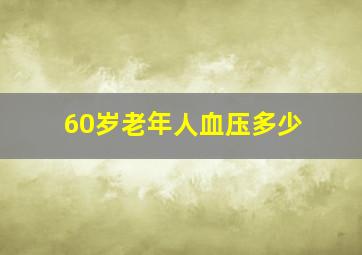 60岁老年人血压多少